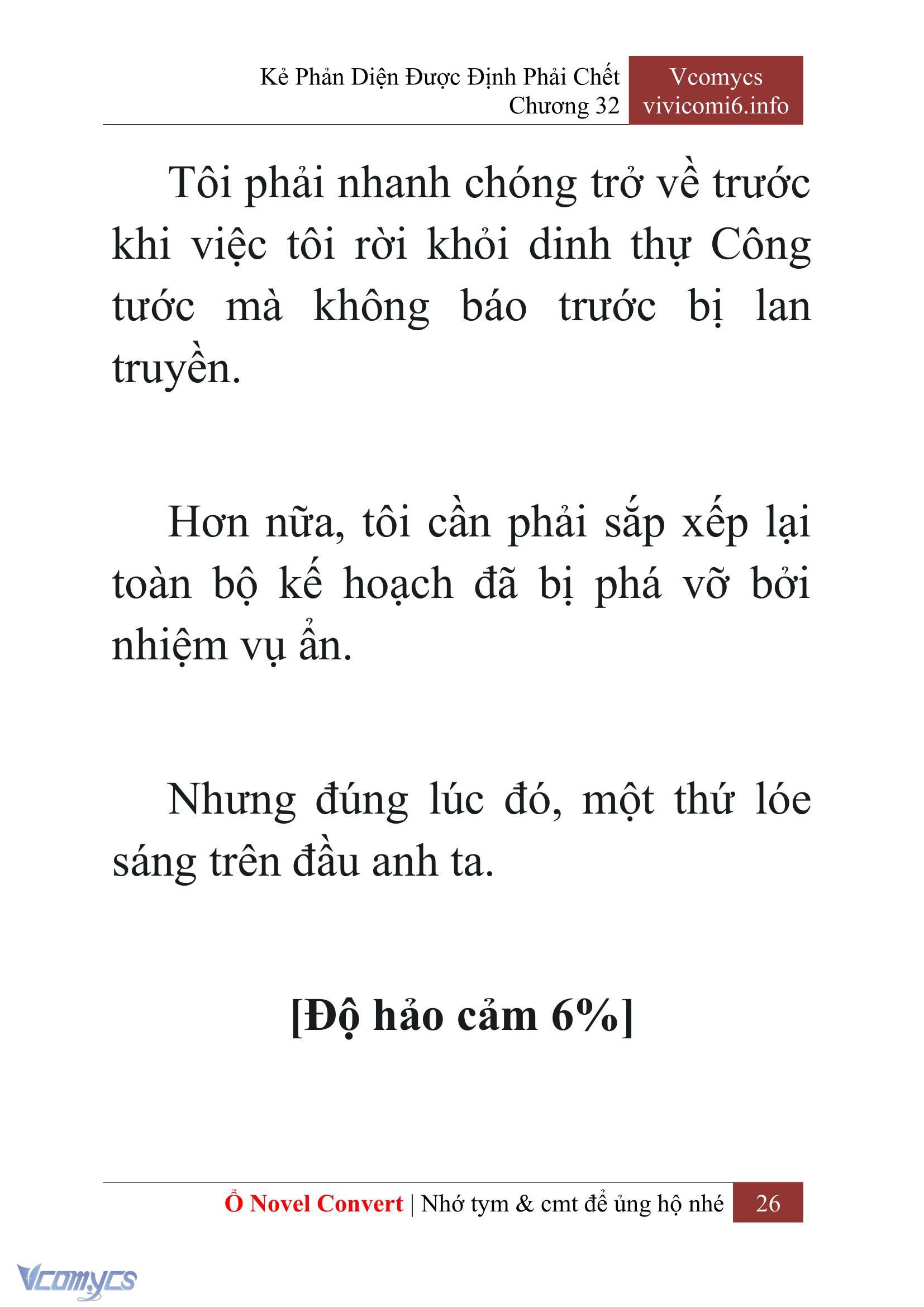 Kẻ Phản Diện Được Định Phải Chết
Chương 32

Vcomycs
vivicomi6.info

Tôi phải nhanh chóng trở về trước khi việc tôi rời khỏi dinh thự Công tước mà không báo trước bị lan truyền.

Hơn nữa, tôi cần phải sắp xếp lại toàn bộ kế hoạch đã bị phá vỡ bởi nhiệm vụ ẩn.

Nhưng đúng lúc đó, một thứ lóe sáng trên đầu anh ta.

[Độ hảo cảm 6%]

Ổ Novel Convert | Nhớ tym & cmt để ủng hộ nhé 26

Vcomycs